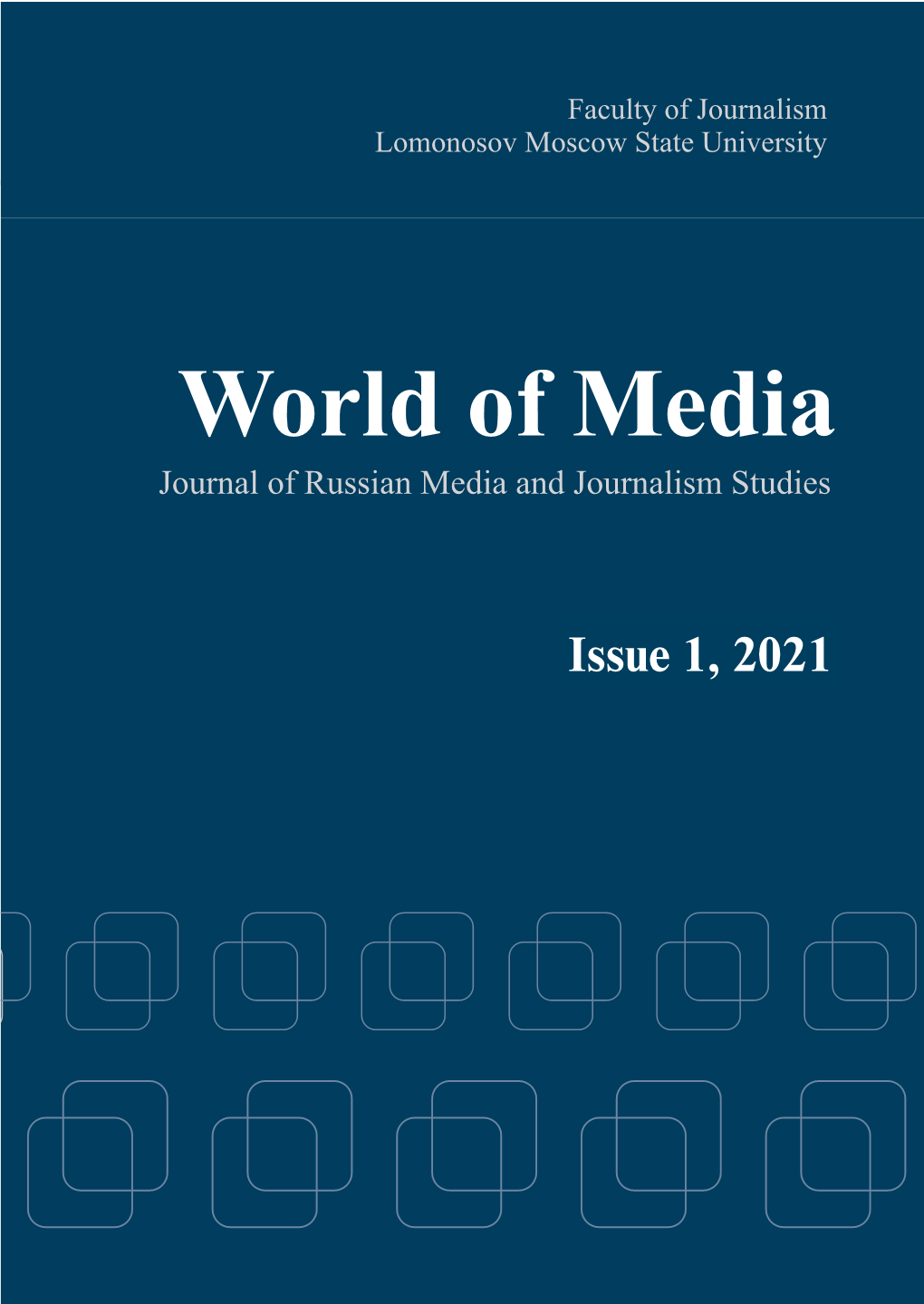 Faculty of Journalism
Lomonosov Moscow State University

World of Media
Journal of Russian Media and Journalism Studies

Issue 1, 2021